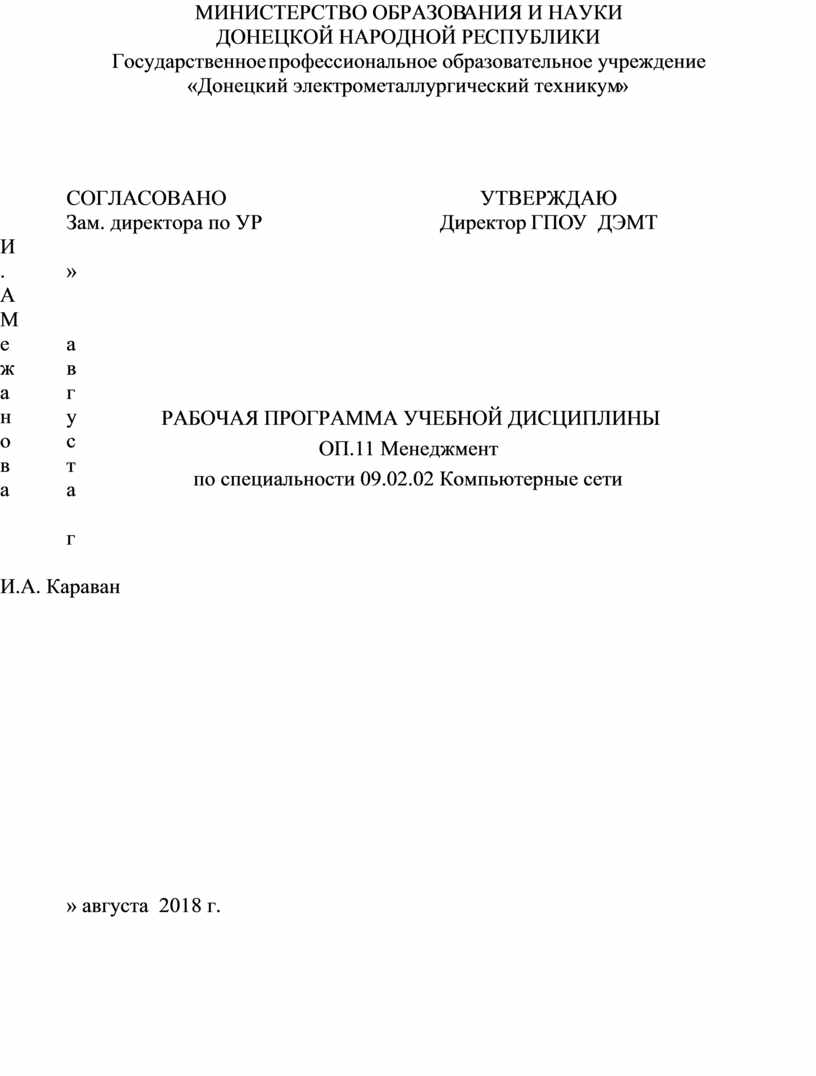 МИНИСТЕРСТВО ОБРАЗОВАНИЯ И НАУКИ
ДОНЕЦКОЙ НАРОДНОЙ РЕСПУБЛИКИ
Государственное профессиональное образовательное учреждение
«Донецкий электрометаллургический техникум»

СОГЛАСОВАНО
Зам. директора по УР

УТВЕРЖДАЮ
Директор ГПОУ ДЭМТ

И
.
А
М
е
ж
а
н
о
в
а

»

а
в
г
у
с
т
а

г

РАБОЧАЯ ПРОГРАММА УЧЕБНОЙ ДИСЦИПЛИНЫ
ОП.11 Менеджмент
по специальности 09.02.02 Компьютерные сети

И.А. Караван

» августа 2018 г.